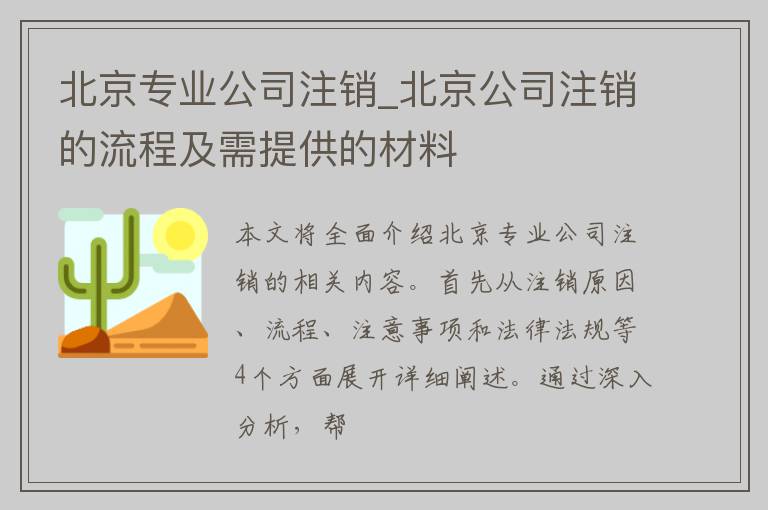 北京专业公司注销_北京公司注销的流程及需提供的材料

本文将全面介绍北京专业公司注销的相关内容。首先从注销原因、流程、注意事项和法律法规等4个方面展开详细阐述。通过深入分析，帮